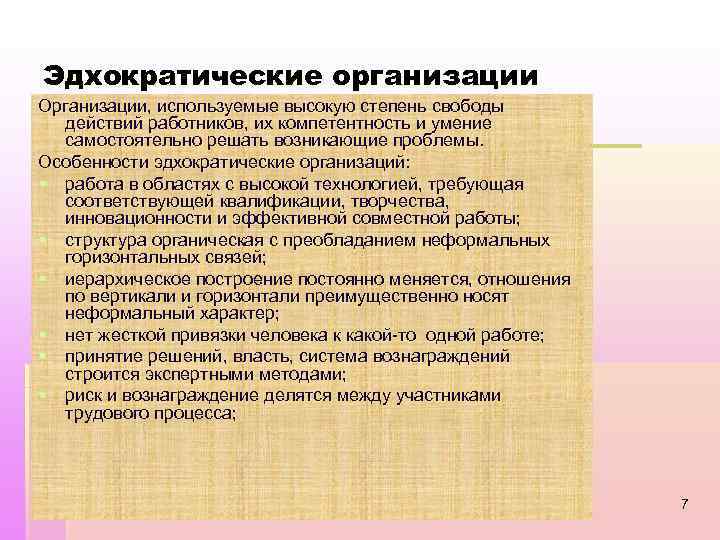 Эдхократические организации

Организации, используемые высокую степень свободы действий работников, их компетентность и умение самостоятельно решать возникающие проблемы.

Особенности эдхократические организаций:

- работа в областях с высокой технологией, требующая соответствующей квалификации, творчества, инновационности и эффективной совместной работы;
- структура органическая с преобладанием неформальных горизонтальных связей;
- иерархическое построение постоянно меняется, отношения по вертикали и горизонтали преимущественно носят неформальный характер;
- нет жесткой привязки человека к какой-то одной работе;
- принятие решений, власть, система вознаграждений строится экспертными методами;
- риск и вознаграждение делятся между участниками трудового процесса;

7